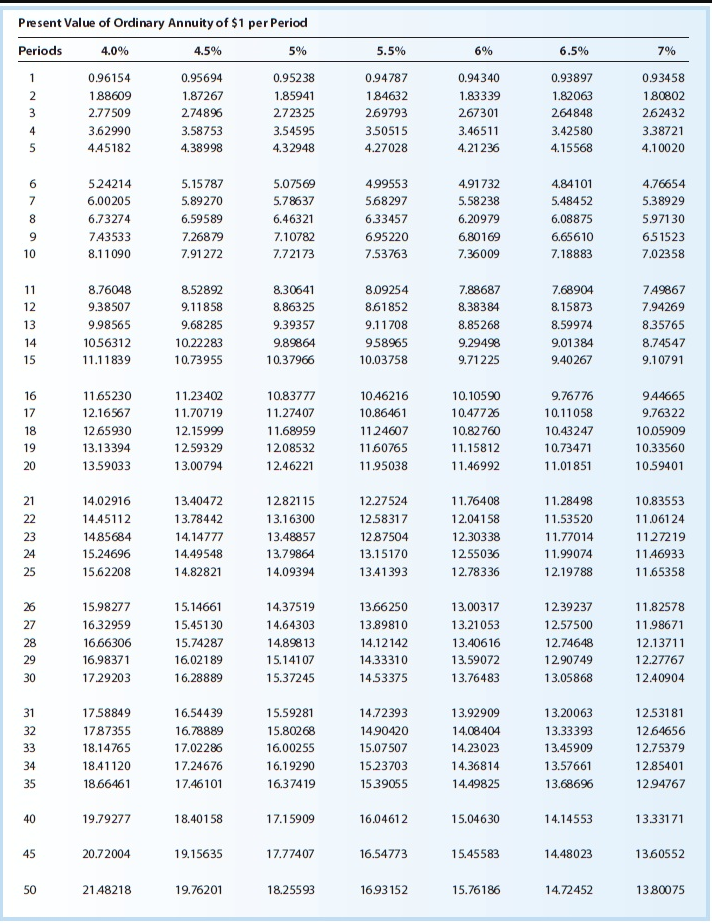 Present Value of Ordinary Annuity of $1 per Period

| Periods | 4.0% | 4.5% | 5% | 5.5% | 6% | 6.5% | 7% |
|---|---|---|---|---|---|---|---|
| 1 | 0.96154 | 0.95694 | 0.95238 | 0.94787 | 0.94340 | 0.93897 | 0.93458 |
| 2 | 1.88609 | 1.87267 | 1.85941 | 1.84632 | 1.83339 | 1.82063 | 1.80802 |
| 3 | 2.77509 | 2.74896 | 2.72325 | 2.69793 | 2.67301 | 2.64848 | 2.62432 |
| 4 | 3.62990 | 3.58753 | 3.54595 | 3.50515 | 3.46511 | 3.42580 | 3.38721 |
| 5 | 4.45182 | 4.38998 | 4.32948 | 4.27028 | 4.21236 | 4.15568 | 4.10020 |
| 6 | 5.24214 | 5.15787 | 5.07569 | 4.99553 | 4.91732 | 4.84101 | 4.76654 |
| 7 | 6.00205 | 5.89270 | 5.78637 | 5.68297 | 5.58238 | 5.48452 | 5.38929 |
| 8 | 6.73274 | 6.59589 | 6.46321 | 6.33457 | 6.20979 | 6.08875 | 5.97130 |
| 9 | 7.43533 | 7.26879 | 7.10782 | 6.95220 | 6.80169 | 6.65610 | 6.51523 |
| 10 | 8.11090 | 7.91272 | 7.72173 | 7.53763 | 7.36009 | 7.18883 | 7.02358 |
| 11 | 8.76048 | 8.52892 | 8.30641 | 8.09254 | 7.88687 | 7.68904 | 7.49867 |
| 12 | 9.38507 | 9.11858 | 8.86325 | 8.61852 | 8.38384 | 8.15873 | 7.94269 |
| 13 | 9.98565 | 9.68285 | 9.39357 | 9.11708 | 8.85268 | 8.59974 | 8.35765 |
| 14 | 10.56312 | 10.22283 | 9.89864 | 9.58965 | 9.29498 | 9.01384 | 8.74547 |
| 15 | 11.11839 | 10.73955 | 10.37966 | 10.03758 | 9.71225 | 9.40267 | 9.10791 |
| 16 | 11.65230 | 11.23402 | 10.83777 | 10.46216 | 10.10590 | 9.76776 | 9.44665 |
| 17 | 12.16567 | 11.70719 | 11.27407 | 10.86461 | 10.47726 | 10.11058 | 9.76322 |
| 18 | 12.65930 | 12.15999 | 11.68959 | 11.24607 | 10.82760 | 10.43247 | 10.05909 |
| 19 | 13.13394 | 12.59329 | 12.08532 | 11.60765 | 11.15812 | 10.73471 | 10.33560 |
| 20 | 13.59033 | 13.00794 | 12.46221 | 11.95038 | 11.46992 | 11.01851 | 10.59401 |
| 21 | 14.02916 | 13.40472 | 12.82115 | 12.27524 | 11.76408 | 11.28498 | 10.83553 |
| 22 | 14.45112 | 13.78442 | 13.16300 | 12.58317 | 12.04158 | 11.53520 | 11.06124 |
| 23 | 14.85684 | 14.14777 | 13.48857 | 12.87504 | 12.30338 | 11.77014 | 11.27219 |
| 24 | 15.24696 | 14.49548 | 13.79864 | 13.15170 | 12.55036 | 11.99074 | 11.46933 |
| 25 | 15.62208 | 14.82821 | 14.09394 | 13.41393 | 12.78336 | 12.19788 | 11.65358 |
| 26 | 15.98277 | 15.14661 | 14.37519 | 13.66250 | 13.00317 | 12.39237 | 11.82578 |
| 27 | 16.32959 | 15.45130 | 14.64303 | 13.89810 | 13.21053 | 12.57500 | 11.98671 |
| 28 | 16.66306 | 15.74287 | 14.89813 | 14.12142 | 13.40616 | 12.74648 | 12.13711 |
| 29 | 16.98371 | 16.02189 | 15.14107 | 14.33310 | 13.59072 | 12.90749 | 12.27767 |
| 30 | 17.29203 | 16.28889 | 15.37245 | 14.53375 | 13.76483 | 13.05868 | 12.40904 |
| 31 | 17.58849 | 16.54439 | 15.59281 | 14.72393 | 13.92909 | 13.20063 | 12.53181 |
| 32 | 17.87355 | 16.78889 | 15.80268 | 14.90420 | 14.08404 | 13.33393 | 12.64656 |
| 33 | 18.14765 | 17.02286 | 16.00255 | 15.07507 | 14.23023 | 13.45909 | 12.75379 |
| 34 | 18.41120 | 17.24676 | 16.19290 | 15.23703 | 14.36814 | 13.57661 | 12.85401 |
| 35 | 18.66461 | 17.46101 | 16.37419 | 15.39055 | 14.49825 | 13.68696 | 12.94767 |
| 40 | 19.79277 | 18.40158 | 17.15909 | 16.04612 | 15.04630 | 14.14553 | 13.33171 |
| 45 | 20.72004 | 19.15635 | 17.77407 | 16.54773 | 15.45583 | 14.48023 | 13.60552 |
| 50 | 21.48218 | 19.76201 | 18.25593 | 16.93152 | 15.76186 | 14.72452 | 13.80075 |